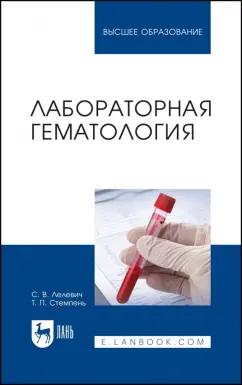 ВЫСШЕЕ ОБРАЗОВАНИЕ

ЛАБОРАТОРНАЯ ГЕМАТОЛОГИЯ

С. В. Лелевич
Т. П. Стемпень

ЛАНЬ

E.LANBOOK.COM